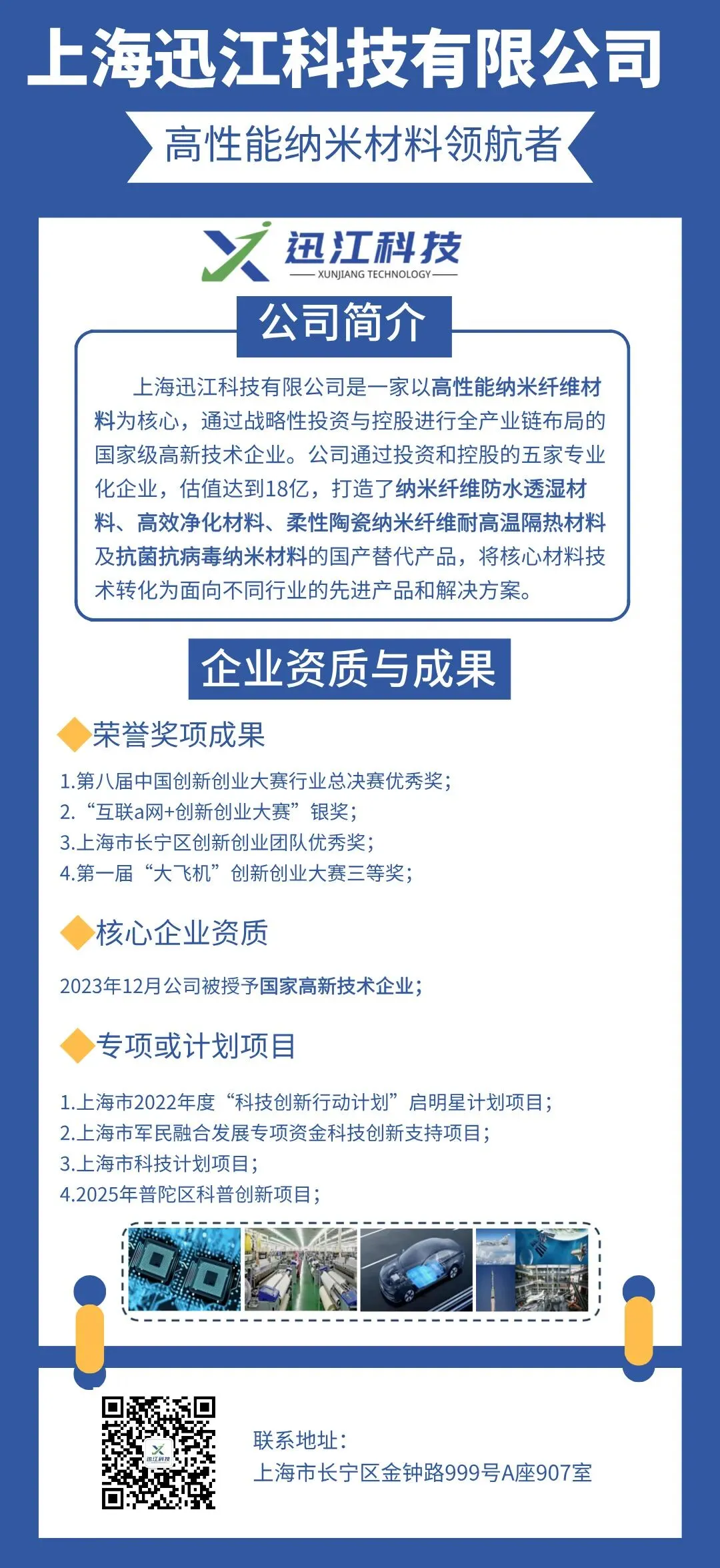 上海迅江科技有限公司

高性能纳米材料领航者

迅江科技
XUNJIANG TECHNOLOGY

公司简介

上海迅江科技有限公司是一家以高性能纳米纤维材料为核心，通过战略性投资与控股进行全产业链布局的国家级高新技术企业。公司通过投资和控股的五家专业化企业，估值达到18亿，打造了纳米纤维防水透湿材料、高效净化材料、柔性陶瓷纳米纤维耐高温隔热材料及抗菌抗病毒纳米材料的国产替代产品，将核心材料技术转化为面向不同行业的先进产品和解决方案。

企业资质与成果

荣誉奖项成果

1.第八届中国创新创业大赛行业总决赛优秀奖；
2.“互联a网+创新创业大赛”银奖；
3.上海市长宁区创新创业团队优秀奖；
4.第一届“大飞机”创新创业大赛三等奖；

核心企业资质

2023年12月公司被授予国家高新技术企业；

专项或计划项目

1.上海市2022年度“科技创新行动计划”启明星计划项目；
2.上海市军民融合发展专项资金科技创新支持项目；
3.上海市科技计划项目；
4.2025年普陀区科普创新项目；

迅江科技

联系地址：
上海市长宁区金钟路999号A座907室